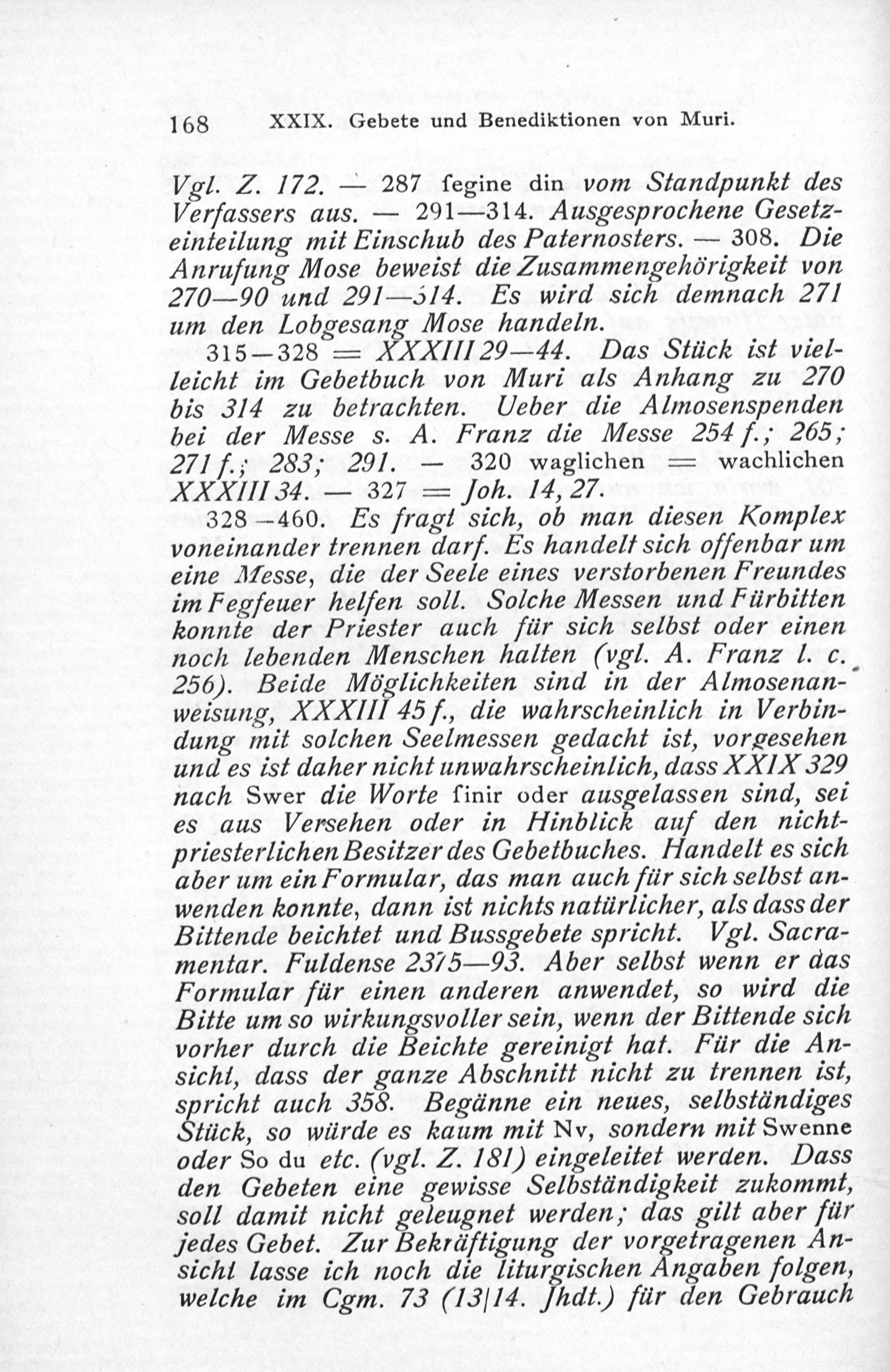 168 XXIX. Gebete und Benediktionen von Muri.

Vgl. Z. 172. — 287 fegine din vom Standpunkt des Verfassers aus. — 291—314. Ausgesprochene Gesetzeinteilung mit Einschub des Paternosters. — 308. Die Anrufung Mose beweist die Zusammengehörigkeit von 270—90 und 291—314. Es wird sich demnach 271 um den Lobgesang Mose handeln.

315—328 = XXXIII 29—44. Das Stück ist vielleicht im Gebetbuch von Muri als Anhang zu 270 bis 314 zu betrachten. Ueber die Almosenspenden bei der Messe s. A. Franz die Messe 254 f.; 265; 271 f.; 283; 291. — 320 waglichen = wachlichen XXXIII 34. — 327 = Joh. 14, 27.

328—460. Es fragt sich, ob man diesen Komplex voneinander trennen darf. Es handelt sich offenbar um eine Messe, die der Seele eines verstorbenen Freundes im Fegfeuer helfen soll. Solche Messen und Fürbitten konnte der Priester auch für sich selbst oder einen noch lebenden Menschen halten (vgl. A. Franz l. c. 256). Beide Möglichkeiten sind in der Almosenanweisung, XXXIII 45 f., die wahrscheinlich in Verbindung mit solchen Seelmessen gedacht ist, vorgesehen und es ist daher nicht unwahrscheinlich, dass XXIX 329 nach Swer die Worte finir oder ausgelassen sind, sei es aus Versehen oder in Hinblick auf den nichtpriesterlichen Besitzer des Gebetbuches. Handelt es sich aber um ein Formular, das man auch für sich selbst anwenden konnte, dann ist nichts natürlicher, als dass der Bittende beichtet und Bussgebete spricht. Vgl. Sacramentar. Fuldense 2375—93. Aber selbst wenn er das Formular für einen anderen anwendet, so wird die Bitte um so wirkungsvoller sein, wenn der Bittende sich vorher durch die Beichte gereinigt hat. Für die Ansicht, dass der ganze Abschnitt nicht zu trennen ist, spricht auch 358. Begänne ein neues, selbständiges Stück, so würde es kaum mit Nv, sondern mit Swenne oder So du etc. (vgl. Z. 181) eingeleitet werden. Dass den Gebeten eine gewisse Selbständigkeit zukommt, soll damit nicht geleugnet werden; das gilt aber für jedes Gebet. Zur Bekräftigung der vorgetragenen Ansicht lasse ich noch die liturgischen Angaben folgen, welche im Cgm. 73 (13|14. Jhdt.) für den Gebrauch